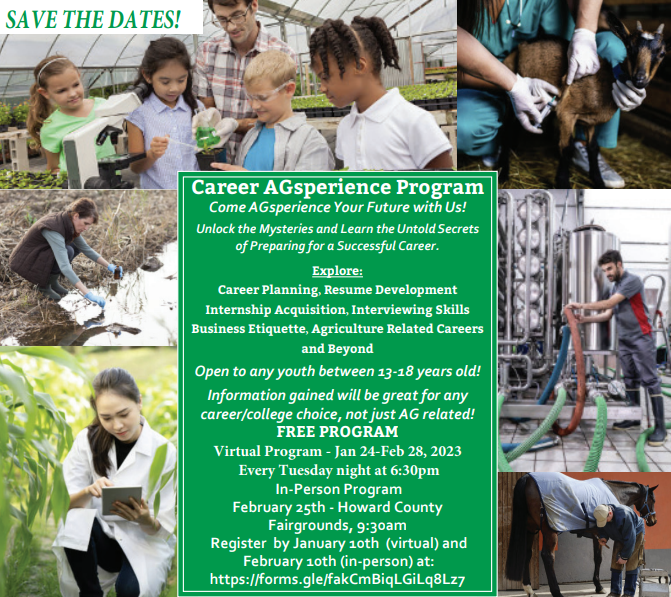 SAVE THE DATES!

Career AGsperience Program

Come AGsperience Your Future with Us!

Unlock the Mysteries and Learn the Untold Secrets of Preparing for a Successful Career.

Explore:

Career Planning, Resume Development Internship Acquisition, Interviewing Skills Business Etiquette, Agriculture Related Careers and Beyond

Open to any youth between 13-18 years old!

Information gained will be great for any career/college choice, not just AG related!

FREE PROGRAM

Virtual Program - Jan 24-Feb 28, 2023

Every Tuesday night at 6:30pm

In-Person Program

February 25th - Howard County Fairgrounds, 9:30am

Register by January 10th (virtual) and February 10th (in-person) at:

https://forms.gle/fakCmBiqLGiLq8Lz7